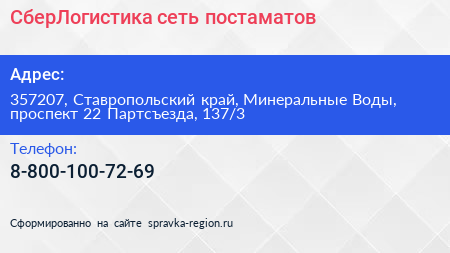 СберЛогистика сеть постаматов

Адрес:

357207, Ставропольский край, Минеральные Воды, проспект 22 Партсъезда, 137/3

Телефон:

8-800-100-72-69

Сформированно на сайте spravka-region.ru